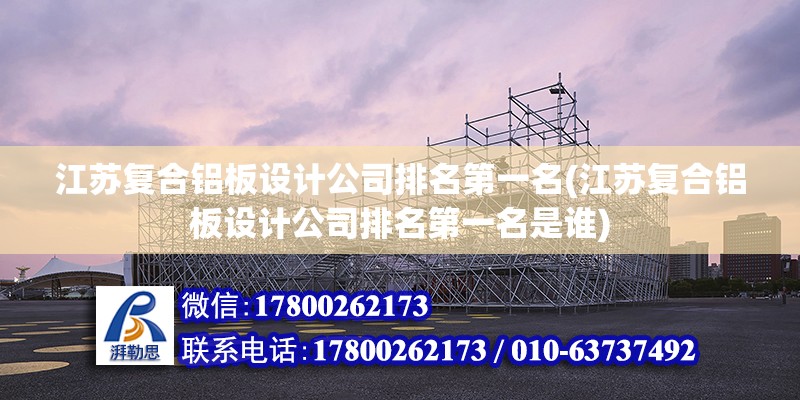 江苏复合铝板设计公司排名第一名(江苏复合铝板设计公司排名第一名是谁)

湃勒思

微信:17800262173

联系电话:17800262173 / 010-63737492